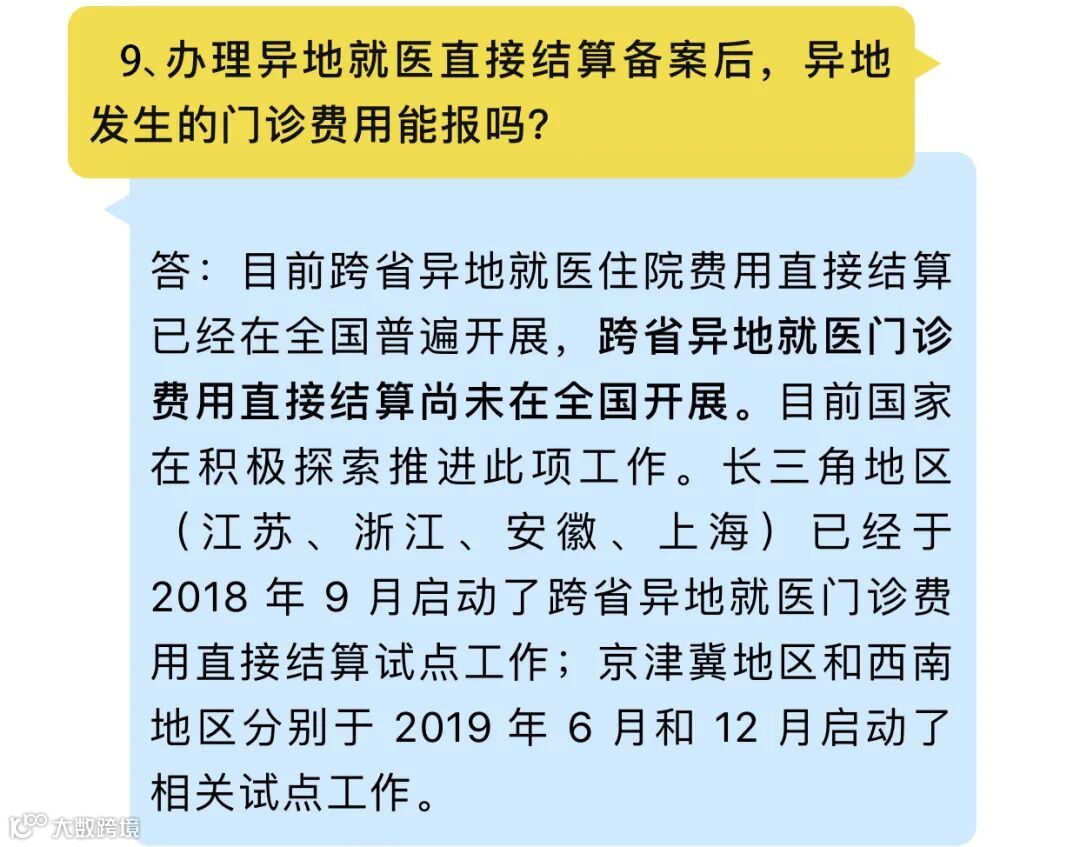 9、办理异地就医直接结算备案后，异地发生的门诊费用能报吗？

答：目前跨省异地就医住院费用直接结算已经在全国普遍开展，跨省异地就医门诊费用直接结算尚未在全国开展。目前国家在积极探索推进此项工作。长三角地区（江苏、浙江、安徽、上海）已经于2018年9月启动了跨省异地就医门诊费用直接结算试点工作；京津冀地区和西南地区分别于2019年6月和12月启动了相关试点工作。

大数跨境